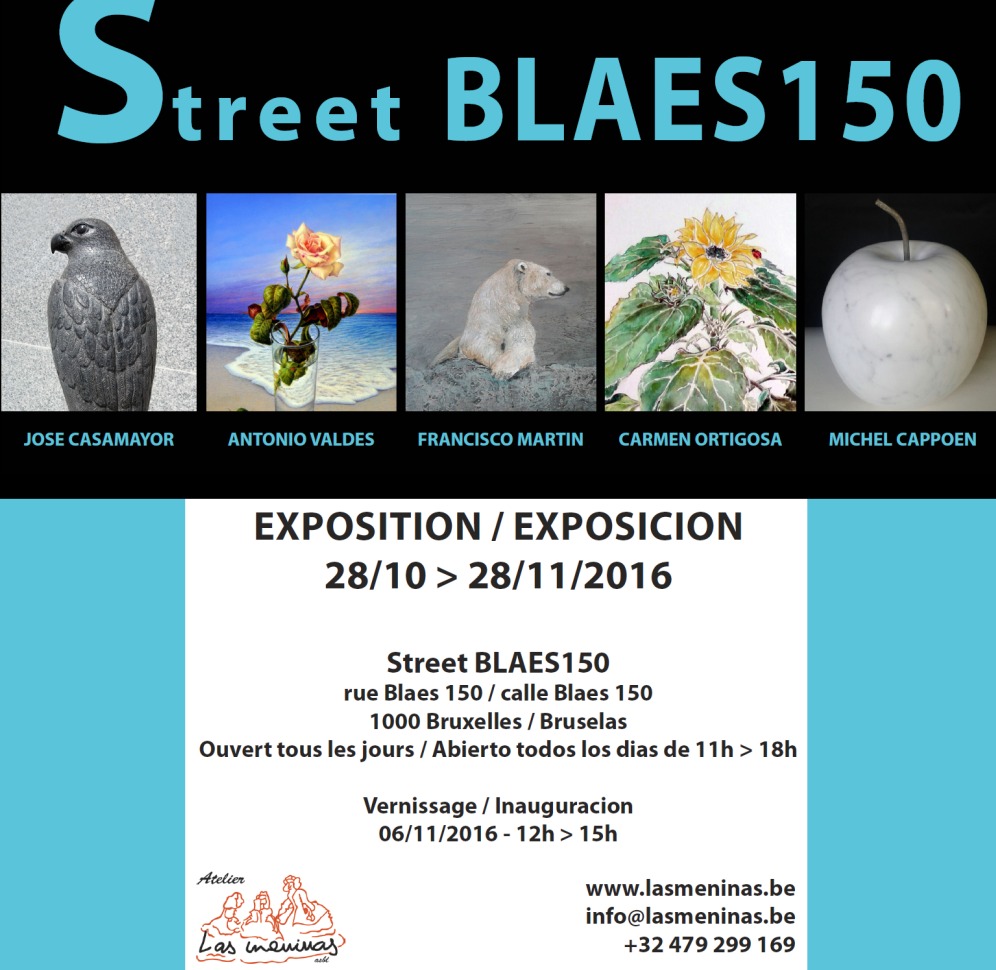 Street BLAES150

JOSE CASAMAYOR

ANTONIO VALDES

FRANCISCO MARTIN

CARMEN ORTIGOSA

MICHEL CAPPOEN

EXPOSITION / EXPOSICION
28/10 > 28/11/2016

Street BLAES150
rue Blaes 150 / calle Blaes 150
1000 Bruxelles / Bruselas
Ouvert tous les jours / Abierto todos los dias de 11h > 18h

Vernissage / Inauguracion
06/11/2016 - 12h > 15h

Atelier
Las meninas
asbl

www.lasmeninas.be
info@lasmeninas.be
+32 479 299 169